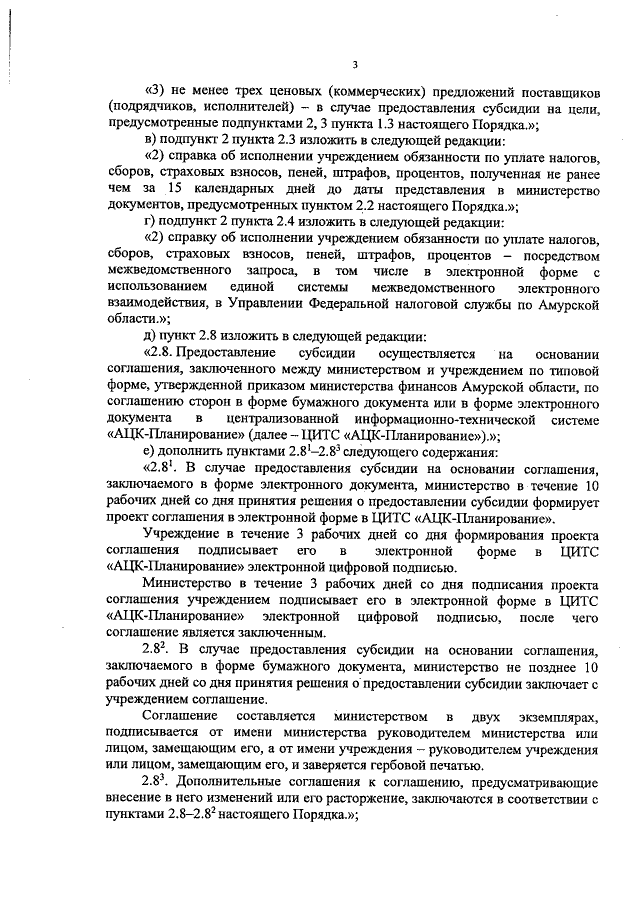 3

«3) не менее трех ценовых (коммерческих) предложений поставщиков (подрядчиков, исполнителей) – в случае предоставления субсидии на цели, предусмотренные подпунктами 2, 3 пункта 1.3 настоящего Порядка.»;

в) подпункт 2 пункта 2.3 изложить в следующей редакции:

«2) справка об исполнении учреждением обязанности по уплате налогов, сборов, страховых взносов, пеней, штрафов, процентов, полученная не ранее чем за 15 календарных дней до даты представления в министерство документов, предусмотренных пунктом 2.2 настоящего Порядка.»;

г) подпункт 2 пункта 2.4 изложить в следующей редакции:

«2) справку об исполнении учреждением обязанности по уплате налогов, сборов, страховых взносов, пеней, штрафов, процентов – посредством межведомственного запроса, в том числе в электронной форме с использованием единой системы межведомственного электронного взаимодействия, в Управлении Федеральной налоговой службы по Амурской области.»;

д) пункт 2.8 изложить в следующей редакции:

«2.8. Предоставление субсидии осуществляется на основании соглашения, заключенного между министерством и учреждением по типовой форме, утвержденной приказом министерства финансов Амурской области, по соглашению сторон в форме бумажного документа или в форме электронного документа в централизованной информационно-технической системе «АЦК-Планирование» (далее – ЦИТС «АЦК-Планирование»).»;

е) дополнить пунктами $2.8^1$–$2.8^3$ следующего содержания:

«$2.8^1$. В случае предоставления субсидии на основании соглашения, заключаемого в форме электронного документа, министерство в течение 10 рабочих дней со дня принятия решения о предоставлении субсидии формирует проект соглашения в электронной форме в ЦИТС «АЦК-Планирование».

Учреждение в течение 3 рабочих дней со дня формирования проекта соглашения подписывает его в электронной форме в ЦИТС «АЦК-Планирование» электронной цифровой подписью.

Министерство в течение 3 рабочих дней со дня подписания проекта соглашения учреждением подписывает его в электронной форме в ЦИТС «АЦК-Планирование» электронной цифровой подписью, после чего соглашение является заключенным.

$2.8^2$. В случае предоставления субсидии на основании соглашения, заключаемого в форме бумажного документа, министерство не позднее 10 рабочих дней со дня принятия решения о предоставлении субсидии заключает с учреждением соглашение.

Соглашение составляется министерством в двух экземплярах, подписывается от имени министерства руководителем министерства или лицом, замещающим его, а от имени учреждения – руководителем учреждения или лицом, замещающим его, и заверяется гербовой печатью.

$2.8^3$. Дополнительные соглашения к соглашению, предусматривающие внесение в него изменений или его расторжение, заключаются в соответствии с пунктами 2.8–$2.8^2$ настоящего Порядка.»;